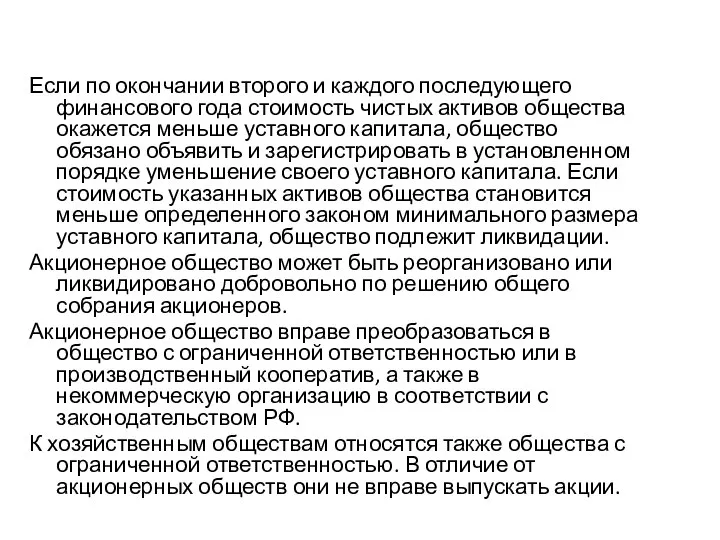 Если по окончании второго и каждого последующего финансового года стоимость чистых активов общества окажется меньше уставного капитала, общество обязано объявить и зарегистрировать в установленном порядке уменьшение своего уставного капитала. Если стоимость указанных активов общества становится меньше определенного законом минимального размера уставного капитала, общество подлежит ликвидации.

Акционерное общество может быть реорганизовано или ликвидировано добровольно по решению общего собрания акционеров.

Акционерное общество вправе преобразоваться в общество с ограниченной ответственностью или в производственный кооператив, а также в некоммерческую организацию в соответствии с законодательством РФ.

К хозяйственным обществам относятся также общества с ограниченной ответственностью. В отличие от акционерных обществ они не вправе выпускать акции.